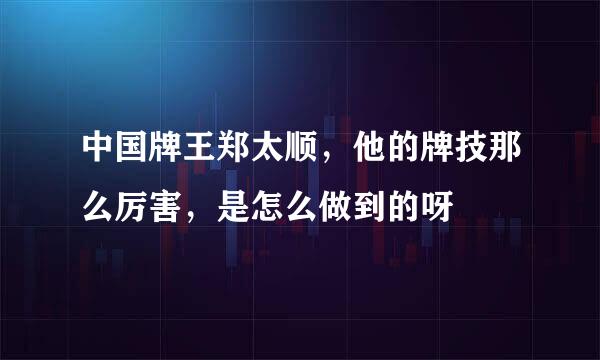 中国牌王郑太顺，他的牌技那么厉害，是怎么做到的呀